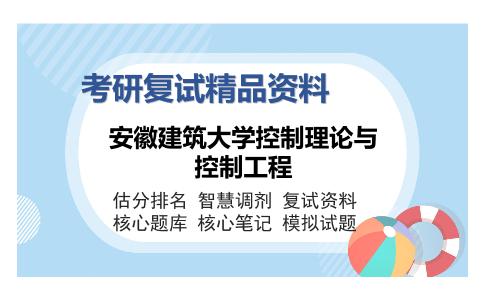 考研复试精品资料

安徽建筑大学控制理论与控制工程

估分排名 智慧调剂 复试资料
核心题库 核心笔记 模拟试题